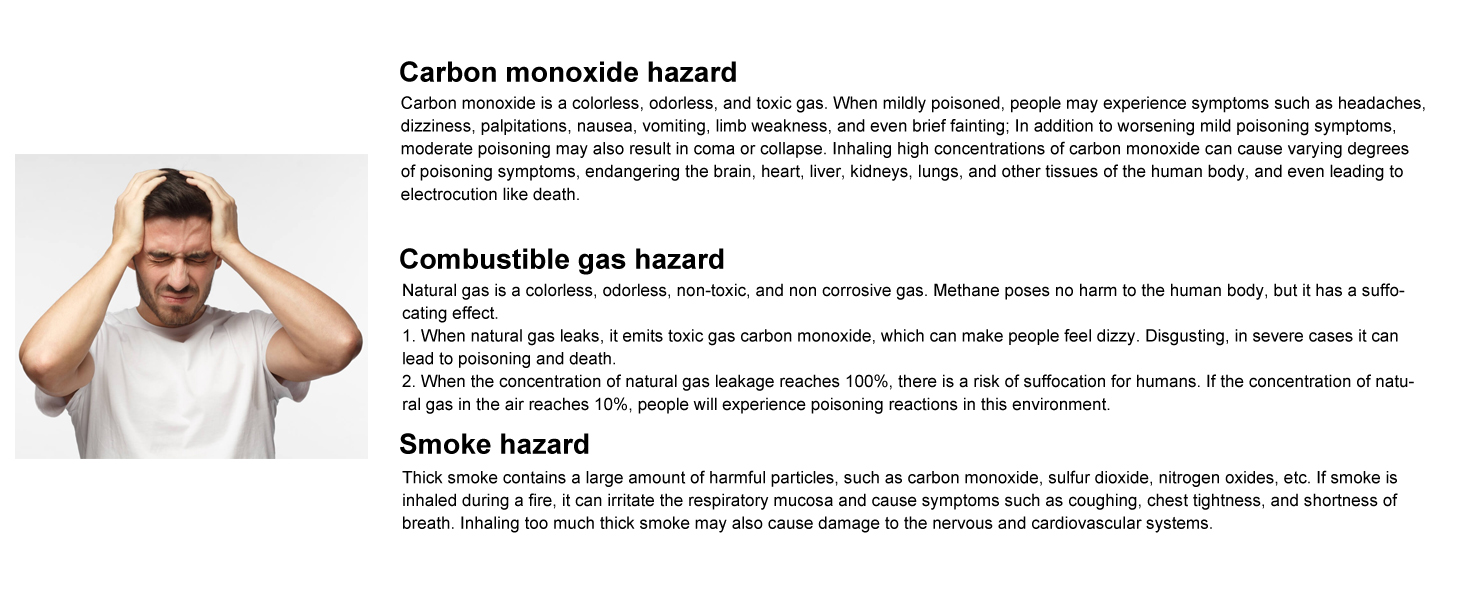 Carbon monoxide hazard

Carbon monoxide is a colorless, odorless, and toxic gas. When mildly poisoned, people may experience symptoms such as headaches, dizziness, palpitations, nausea, vomiting, limb weakness, and even brief fainting; In addition to worsening mild poisoning symptoms, moderate poisoning may also result in coma or collapse. Inhaling high concentrations of carbon monoxide can cause varying degrees of poisoning symptoms, endangering the brain, heart, liver, kidneys, lungs, and other tissues of the human body, and even leading to electrocution like death.

Combustible gas hazard

Natural gas is a colorless, odorless, non-toxic, and non corrosive gas. Methane poses no harm to the human body, but it has a suffocating effect.
1. When natural gas leaks, it emits toxic gas carbon monoxide, which can make people feel dizzy. Disgusting, in severe cases it can lead to poisoning and death.
2. When the concentration of natural gas leakage reaches 100%, there is a risk of suffocation for humans. If the concentration of natural gas in the air reaches 10%, people will experience poisoning reactions in this environment.

Smoke hazard

Thick smoke contains a large amount of harmful particles, such as carbon monoxide, sulfur dioxide, nitrogen oxides, etc. If smoke is inhaled during a fire, it can irritate the respiratory mucosa and cause symptoms such as coughing, chest tightness, and shortness of breath. Inhaling too much thick smoke may also cause damage to the nervous and cardiovascular systems.